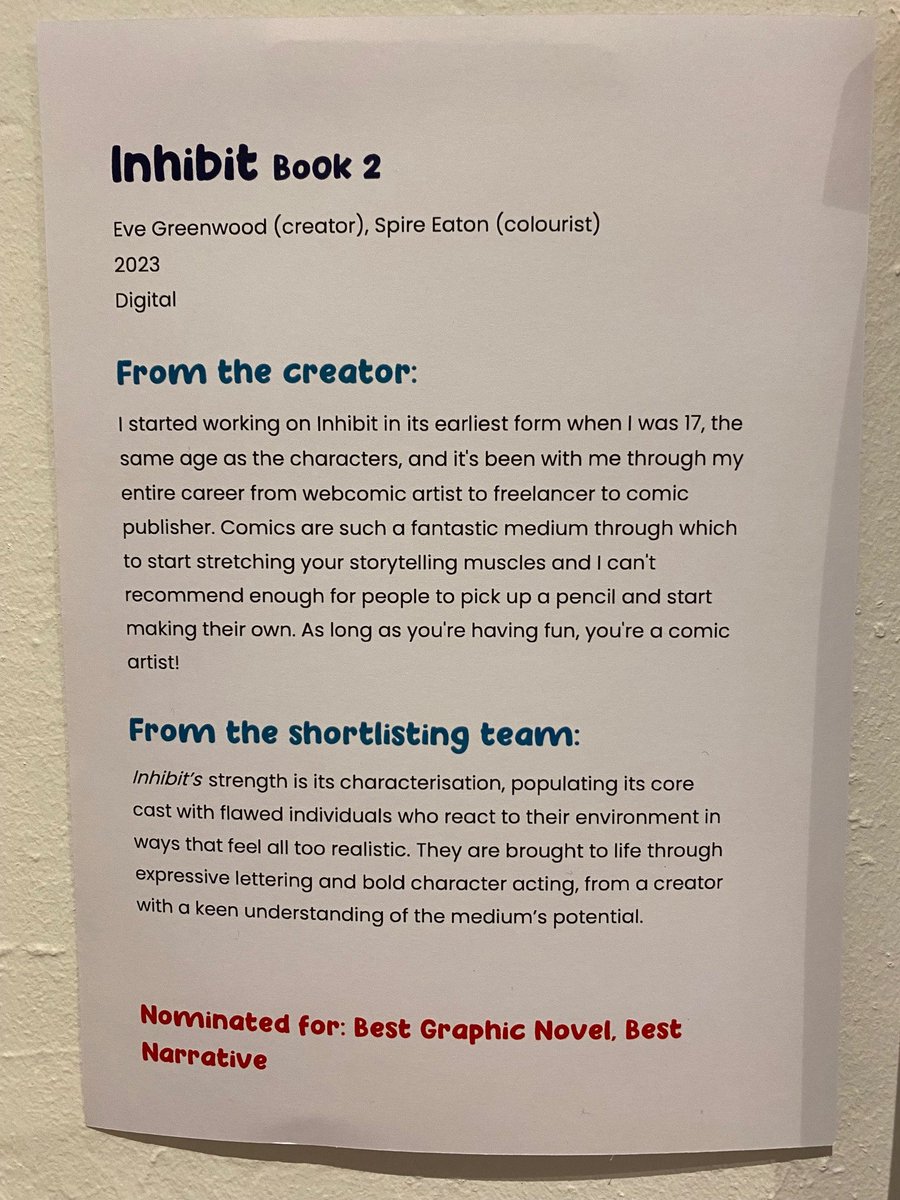 Inhibit Book 2

Eve Greenwood (creator), Spire Eaton (colourist)
2023
Digital

From the creator:

I started working on Inhibit in its earliest form when I was 17, the same age as the characters, and it's been with me through my entire career from webcomic artist to freelancer to comic publisher. Comics are such a fantastic medium through which to start stretching your storytelling muscles and I can't recommend enough for people to pick up a pencil and start making their own. As long as you're having fun, you're a comic artist!

From the shortlisting team:

Inhibit's strength is its characterisation, populating its core cast with flawed individuals who react to their environment in ways that feel all too realistic. They are brought to life through expressive lettering and bold character acting, from a creator with a keen understanding of the medium's potential.

Nominated for: Best Graphic Novel, Best Narrative